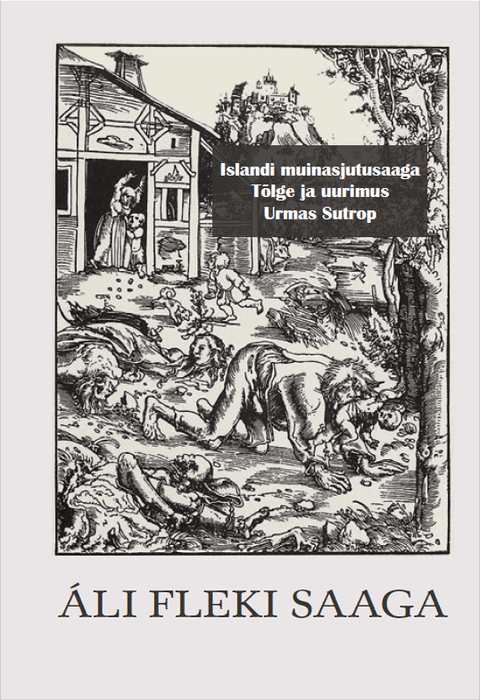 Islandi muinasjutusaaga
Tõlge ja uurimus
Urmas Sutrop

ÁLI FLEKI SAAGA